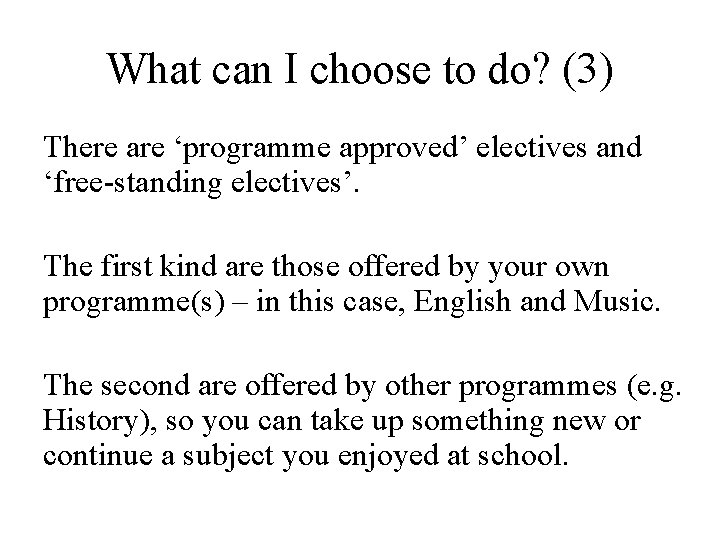 What can I choose to do? (3)

There are ‘programme approved’ electives and ‘free-standing electives’.

The first kind are those offered by your own programme(s) – in this case, English and Music.

The second are offered by other programmes (e.g. History), so you can take up something new or continue a subject you enjoyed at school.